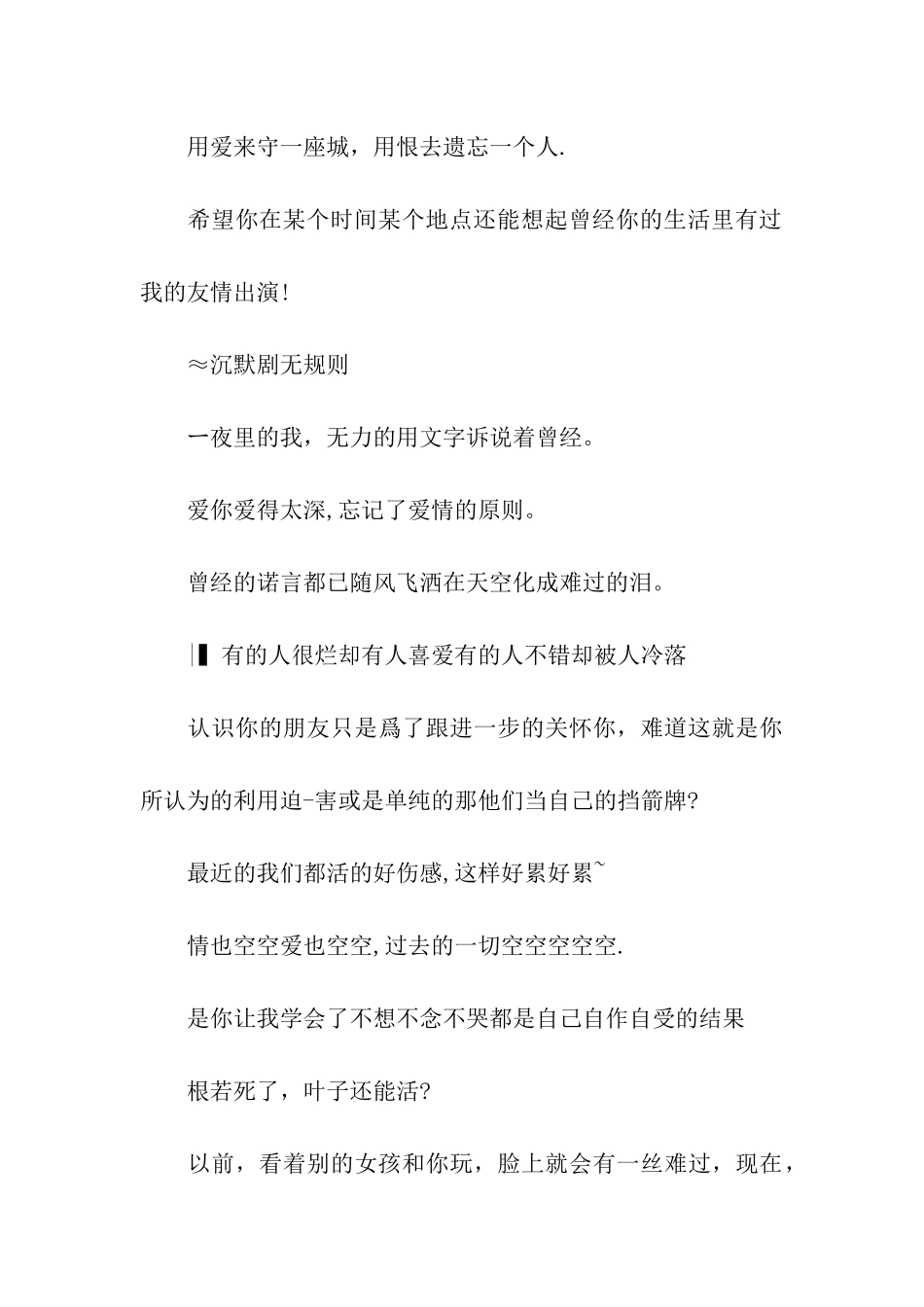 用爱来守一座城，用恨去遗忘一个人.

希望你在某个时间某个地点还能想起曾经你的生活里有过我的友情出演!

≈沉默剧无规则

一夜里的我，无力的用文字诉说着曾经。

爱你爱得太深,忘记了爱情的原则。

曾经的诺言都已随风飞洒在天空化成难过的泪。

|▌有的人很烂却有人喜爱有的人不错却被人冷落

认识你的朋友只是爲了跟进一步的关怀你，难道这就是你所认为的利用迫-害或是单纯的那他们当自己的挡箭牌?

最近的我们都活的好伤感,这样好累好累~

情也空空爱也空空,过去的一切空空空空空.

是你让我学会了不想不念不哭都是自己自作自受的结果

根若死了，叶子还能活?

以前，看着别的女孩和你玩，脸上就会有一丝难过，现在，